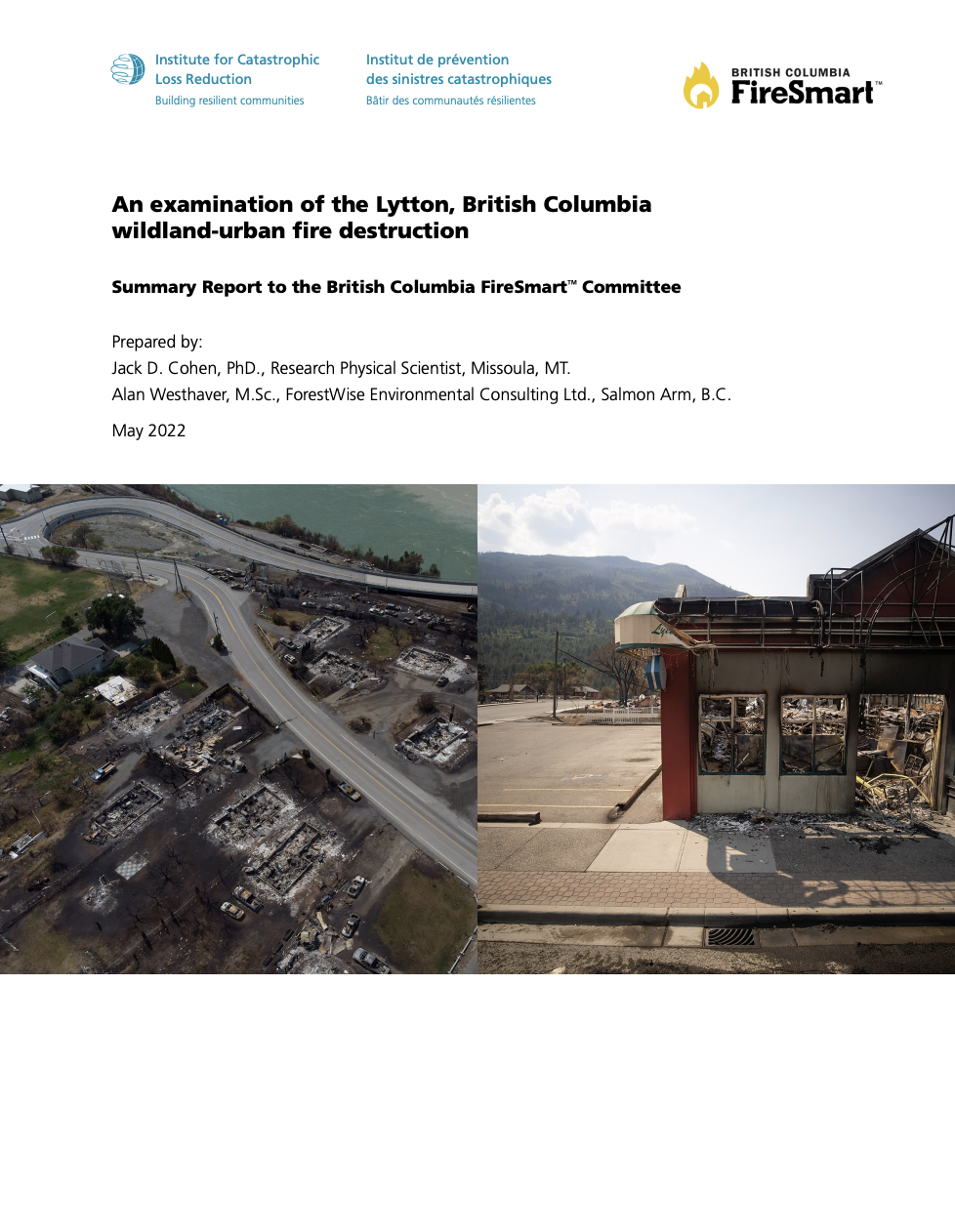 Institute for Catastrophic Loss Reduction
Building resilient communities

Institut de prévention des sinistres catastrophiques
Bâtir des communautés résilientes

BRITISH COLUMBIA
FireSmart™

An examination of the Lytton, British Columbia wildland-urban fire destruction

Summary Report to the British Columbia FireSmart™ Committee

Prepared by:
Jack D. Cohen, PhD., Research Physical Scientist, Missoula, MT.
Alan Westhaver, M.Sc., ForestWise Environmental Consulting Ltd., Salmon Arm, B.C.

May 2022